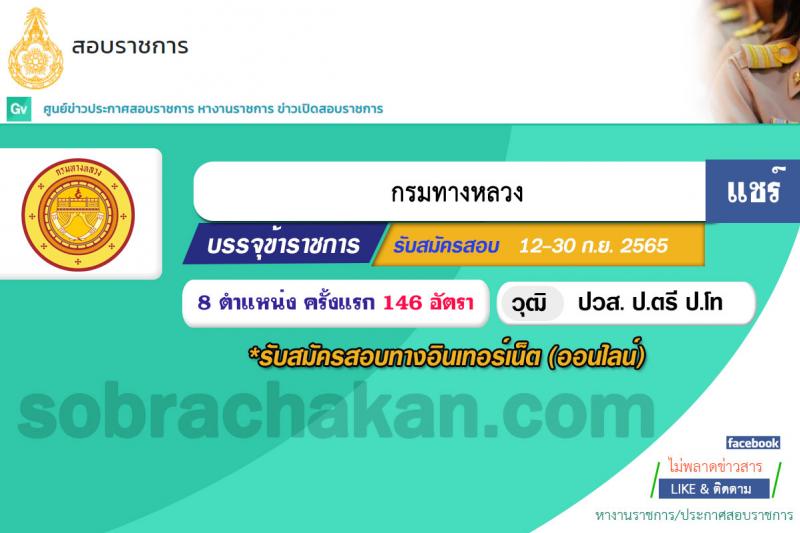 สอบราชการ

Gv ศูนย์ข่าวประกาศสอบราชการ หางานราชการ ข่าวเปิดสอบราชการ

กรมทางหลวง

กรมทางหลวง

แชร์

บรรจุข้าราชการ รับสมัครสอบ 12-30 ก.ย. 2565

8 ตำแหน่ง ครั้งแรก 146 อัตรา

วุฒิ ปวส. ป.ตรี ป.โท

*รับสมัครสอบทางอินเทอร์เน็ต (ออนไลน์)

sobrachakan.com

facebook

ไม่พลาดข่าวสาร

LIKE & ติดตาม

หางานราชการ/ประกาศสอบราชการ